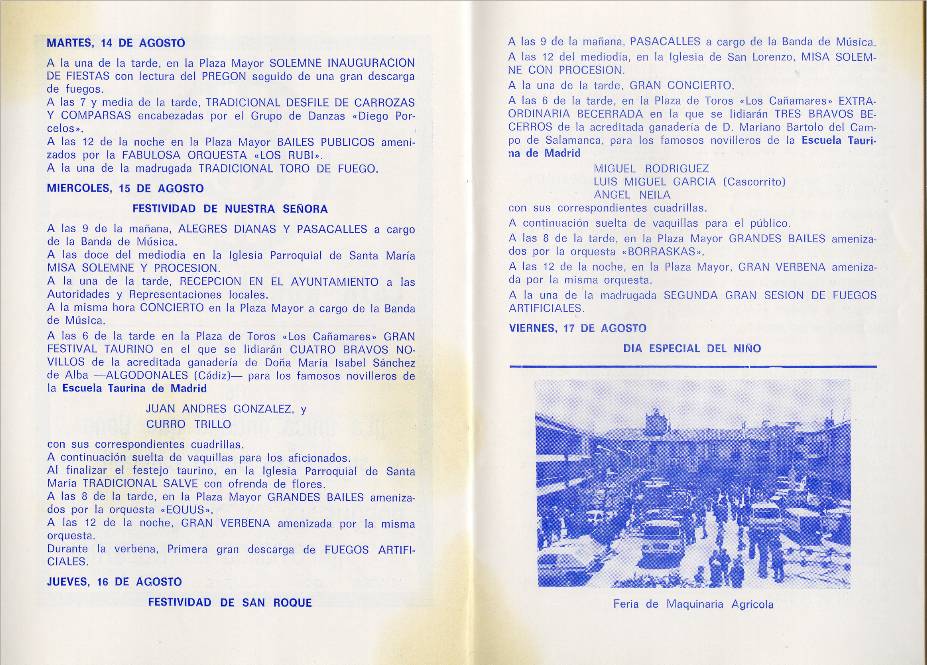 MARTES, 14 DE AGOSTO

A la una de la tarde, en la Plaza Mayor SOLEMNE INAUGURACION DE FIESTAS con lectura del PREGON seguido de una gran descarga de fuegos.
A las 7 y media de la tarde, TRADICIONAL DESFILE DE CARROZAS Y COMPARSAS encabezadas por el Grupo de Danzas «Diego Porcelos».
A las 12 de la noche en la Plaza Mayor BAILES PUBLICOS amenizados por la FABULOSA ORQUESTA «LOS RUBI».
A la una de la madrugada TRADICIONAL TORO DE FUEGO.

MIERCOLES, 15 DE AGOSTO

FESTIVIDAD DE NUESTRA SEÑORA

A las 9 de la mañana, ALEGRES DIANAS Y PASACALLES a cargo de la Banda de Música.
A las doce del mediodía en la Iglesia Parroquial de Santa María MISA SOLEMNE Y PROCESION.
A la una de la tarde, RECEPCION EN EL AYUNTAMIENTO a las Autoridades y Representaciones locales.
A la misma hora CONCIERTO en la Plaza Mayor a cargo de la Banda de Música.
A las 6 de la tarde en la Plaza de Toros «Los Cañamares» GRAN FESTIVAL TAURINO en el que se lidiarán CUATRO BRAVOS NOVILLOS de la acreditada ganadería de Doña María Isabel Sánchez de Alba —ALGODONALES (Cádiz)— para los famosos novilleros de la Escuela Taurina de Madrid

JUAN ANDRES GONZALEZ, y
CURRO TRILLO

con sus correspondientes cuadrillas.
A continuación suelta de vaquillas para los aficionados.
Al finalizar el festejo taurino, en la Iglesia Parroquial de Santa María TRADICIONAL SALVE con ofrenda de flores.
A las 8 de la tarde, en la Plaza Mayor GRANDES BAILES amenizados por la orquesta «EQUUS».
A las 12 de la noche, GRAN VERBENA amenizada por la misma orquesta.
Durante la verbena, Primera gran descarga de FUEGOS ARTIFICIALES.

JUEVES, 16 DE AGOSTO

FESTIVIDAD DE SAN ROQUE

A las 9 de la mañana, PASACALLES a cargo de la Banda de Música.
A las 12 del mediodía, en la Iglesia de San Lorenzo, MISA SOLEMNE CON PROCESION.
A la una de la tarde, GRAN CONCIERTO.
A las 6 de la tarde, en la Plaza de Toros «Los Cañamares» EXTRAORDINARIA BECERRADA en la que se lidiarán TRES BRAVOS BECERROS de la acreditada ganadería de D. Mariano Bartolo del Campo de Salamanca, para los famosos novilleros de la Escuela Taurina de Madrid

MIGUEL RODRIGUEZ
LUIS MIGUEL GARCIA (Cascorrito)
ANGEL NEILA

con sus correspondientes cuadrillas.
A continuación suelta de vaquillas para el público.
A las 8 de la tarde, en la Plaza Mayor GRANDES BAILES amenizados por la orquesta «BORRASKAS».
A las 12 de la noche, en la Plaza Mayor, GRAN VERBENA amenizada por la misma orquesta.
A la una de la madrugada SEGUNDA GRAN SESION DE FUEGOS ARTIFICIALES.

VIERNES, 17 DE AGOSTO

DIA ESPECIAL DEL NIÑO

Feria de Maquinaria Agrícola